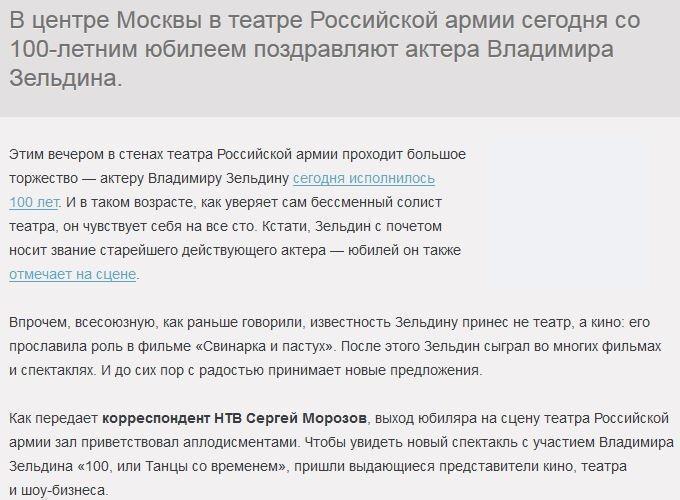 В центре Москвы в театре Российской армии сегодня со 100-летним юбилеем поздравляют актера Владимира Зельдина.

Этим вечером в стенах театра Российской армии проходит большое торжество — актеру Владимиру Зельдину сегодня исполнилось 100 лет. И в таком возрасте, как уверяет сам бессменный солист театра, он чувствует себя на все сто. Кстати, Зельдин с почетом носит звание старейшего действующего актера — юбилей он также отмечает на сцене.

Впрочем, всесоюзную, как раньше говорили, известность Зельдину принес не театр, а кино: его прославила роль в фильме «Свинарка и пастух». После этого Зельдин сыграл во многих фильмах и спектаклях. И до сих пор с радостью принимает новые предложения.

Как передает корреспондент НТВ Сергей Морозов, выход юбиляра на сцену театра Российской армии зал приветствовал аплодисментами. Чтобы увидеть новый спектакль с участием Владимира Зельдина «100, или Танцы со временем», пришли выдающиеся представители кино, театра и шоу-бизнеса.